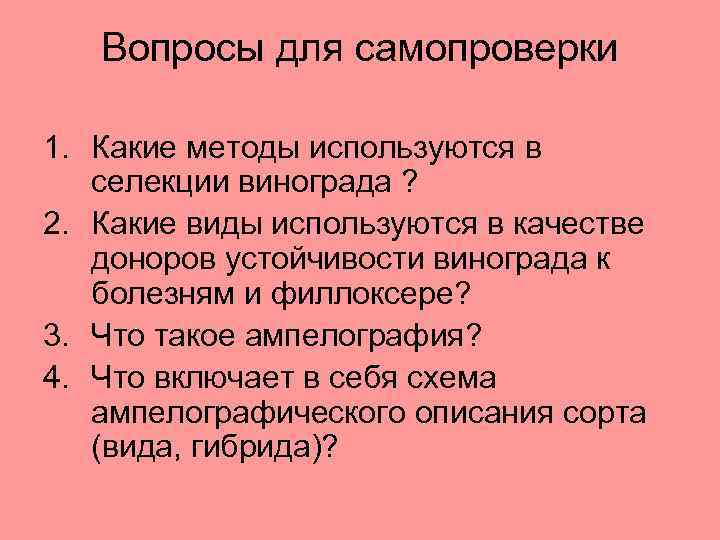 Вопросы для самопроверки

1. Какие методы используются в селекции винограда ?
2. Какие виды используются в качестве доноров устойчивости винограда к болезням и филлоксере?
3. Что такое ампелография?
4. Что включает в себя схема ампелографического описания сорта (вида, гибрида)?